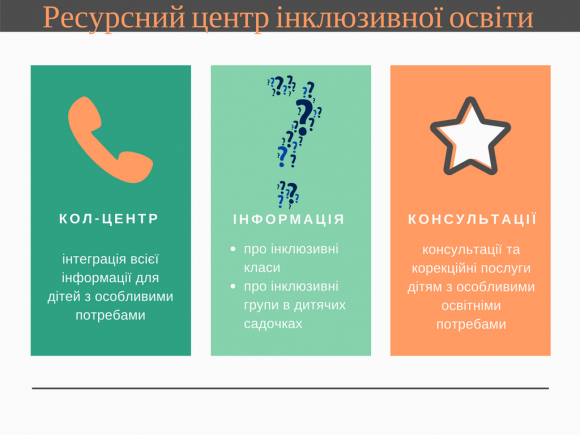 Ресурсний центр інклюзивної освіти

КОЛ-ЦЕНТР

інтеграція всієї інформації для дітей з особливими потребами

ІНФОРМАЦІЯ

- про інклюзивні класи
- про інклюзивні групи в дитячих садочках

КОНСУЛЬТАЦІЇ

консультації та корекційні послуги дітям з особливими освітніми потребами